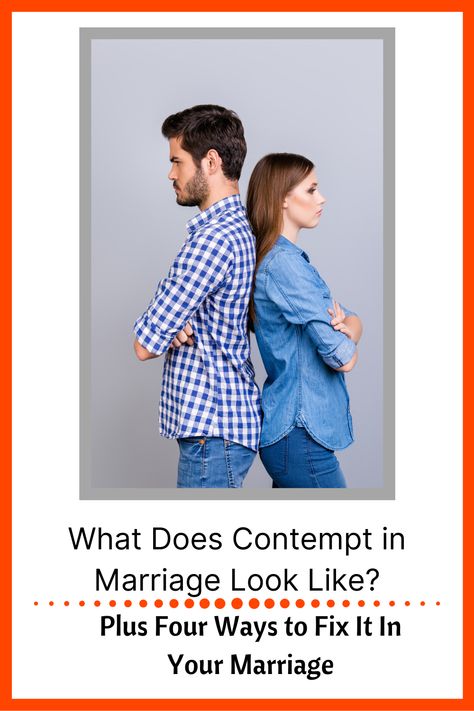 What Does Contempt in Marriage Look Like?

Plus Four Ways to Fix It In Your Marriage